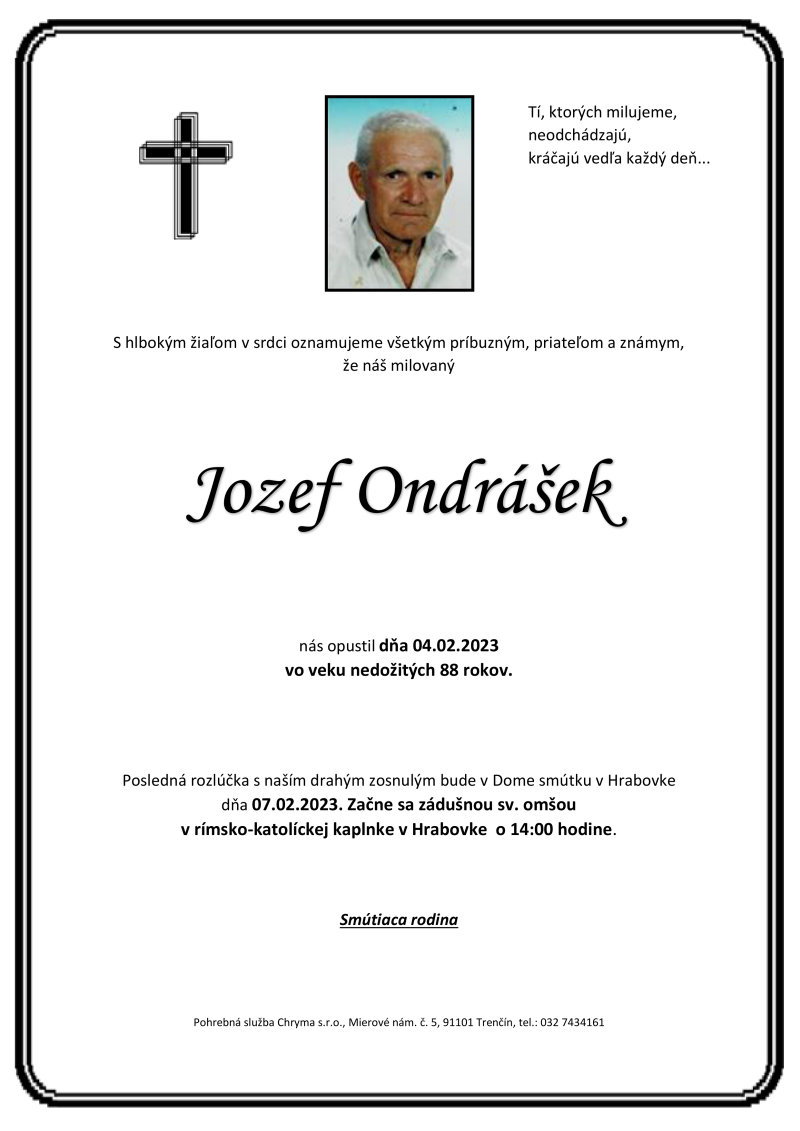 Tí, ktorých milujeme,
neodchádzajú,
kráčajú vedľa každý deň...

S hlbokým žiaľom v srdci oznamujeme všetkým príbuzným, priateľom a známym, že náš milovaný

Jozef Ondrášek

nás opustil dňa 04.02.2023
vo veku nedožitých 88 rokov.

Posledná rozlúčka s naším drahým zosnulým bude v Dome smútku v Hrabovke dňa 07.02.2023. Začne sa zádušnou sv. omšou v rímsko-katolíckej kaplnke v Hrabovke o 14:00 hodine.

Smútiaca rodina

Pohrebná služba Chryma s.r.o., Mierové nám. č. 5, 91101 Trenčín, tel.: 032 7434161